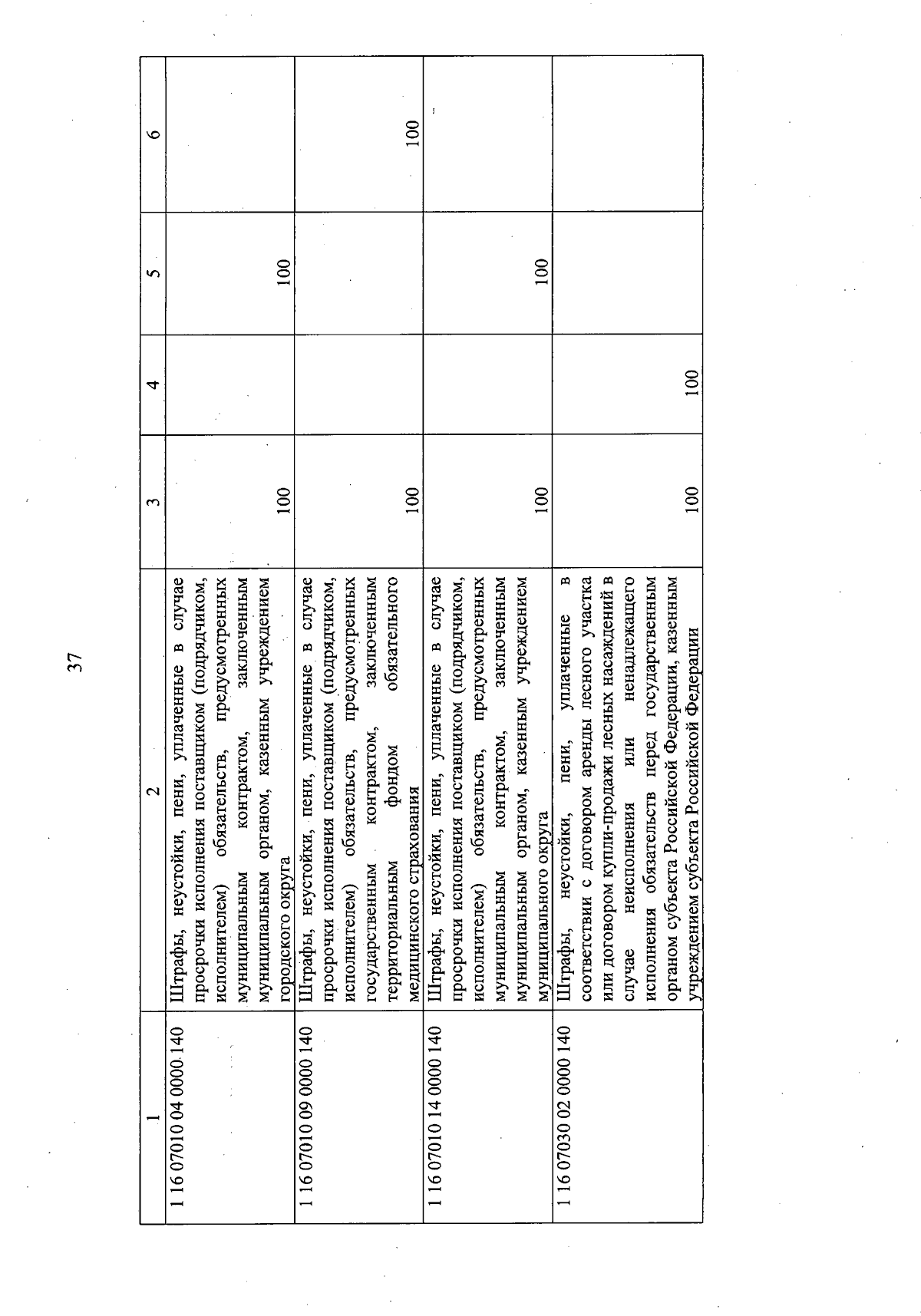 37

| 1 | 2 | 3 | 4 | 5 | 6 |
|---|---|---|---|---|---|
| 1 16 07010 04 0000 140 | Штрафы, неустойки, пени, уплаченные в случае просрочки исполнения поставщиком (подрядчиком, исполнителем) обязательств, предусмотренных муниципальным контрактом, заключенным муниципальным органом, казенным учреждением городского округа | 100 | | 100 | |
| 1 16 07010 09 0000 140 | Штрафы, неустойки, пени, уплаченные в случае просрочки исполнения поставщиком (подрядчиком, исполнителем) обязательств, предусмотренных государственным контрактом, заключенным территориальным фондом обязательного медицинского страхования | 100 | | | 100 |
| 1 16 07010 14 0000 140 | Штрафы, неустойки, пени, уплаченные в случае просрочки исполнения поставщиком (подрядчиком, исполнителем) обязательств, предусмотренных муниципальным контрактом, заключенным муниципальным органом, казенным учреждением муниципального округа | 100 | | 100 | |
| 1 16 07030 02 0000 140 | Штрафы, неустойки, пени, уплаченные в соответствии с договором аренды лесного участка или договором купли-продажи лесных насаждений в случае неисполнения или ненадлежащего исполнения обязательств перед государственным органом субъекта Российской Федерации, казенным учреждением субъекта Российской Федерации | 100 | 100 | | |